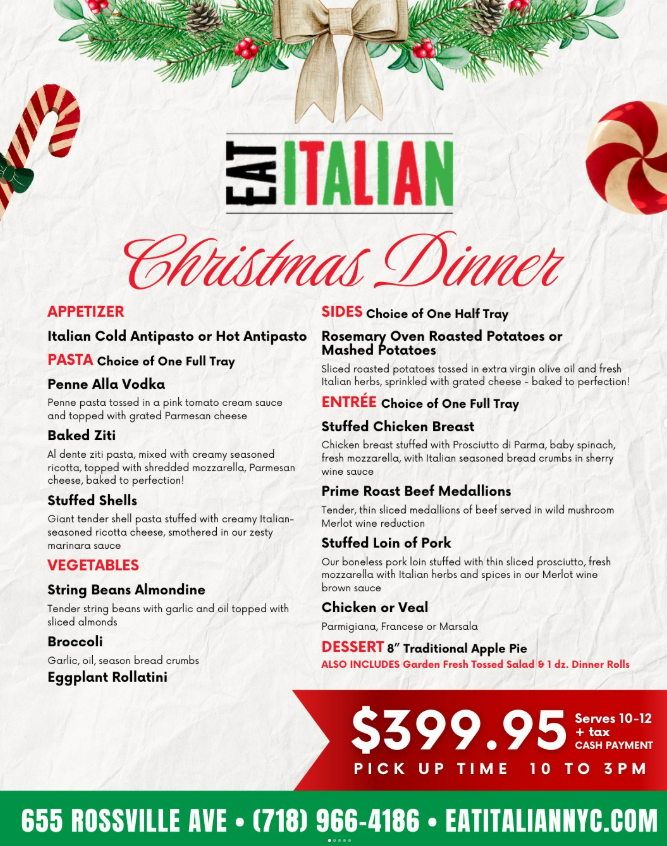 EAT ITALIAN

Christmas Dinner

APPETIZER

Italian Cold Antipasto or Hot Antipasto

PASTA Choice of One Full Tray

Penne Alla Vodka

Penne pasta tossed in a pink tomato cream sauce and topped with grated Parmesan cheese

Baked Ziti

Al dente ziti pasta, mixed with creamy seasoned ricotta, topped with shredded mozzarella, Parmesan cheese, baked to perfection!

Stuffed Shells

Giant tender shell pasta stuffed with creamy Italian-seasoned ricotta cheese, smothered in our zesty marinara sauce

VEGETABLES

String Beans Almondine

Tender string beans with garlic and oil topped with sliced almonds

Broccoli

Garlic, oil, season bread crumbs

Eggplant Rollatini

SIDES Choice of One Half Tray

Rosemary Oven Roasted Potatoes or Mashed Potatoes

Sliced roasted potatoes tossed in extra virgin olive oil and fresh Italian herbs, sprinkled with grated cheese - baked to perfection!

ENTRÉE Choice of One Full Tray

Stuffed Chicken Breast

Chicken breast stuffed with Prosciutto di Parma, baby spinach, fresh mozzarella, with Italian seasoned bread crumbs in sherry wine sauce

Prime Roast Beef Medallions

Tender, thin sliced medallions of beef served in wild mushroom Merlot wine reduction

Stuffed Loin of Pork

Our boneless pork loin stuffed with thin sliced prosciutto, fresh mozzarella with Italian herbs and spices in our Merlot wine brown sauce

Chicken or Veal

Parmigiana, Francese or Marsala

DESSERT 8" Traditional Apple Pie

ALSO INCLUDES Garden Fresh Tossed Salad & 1 dz. Dinner Rolls

$399.95 Serves 10-12 + tax CASH PAYMENT

PICK UP TIME 10 TO 3PM

655 ROSSVILLE AVE • (718) 966-4186 • EATITALIANNYC.COM